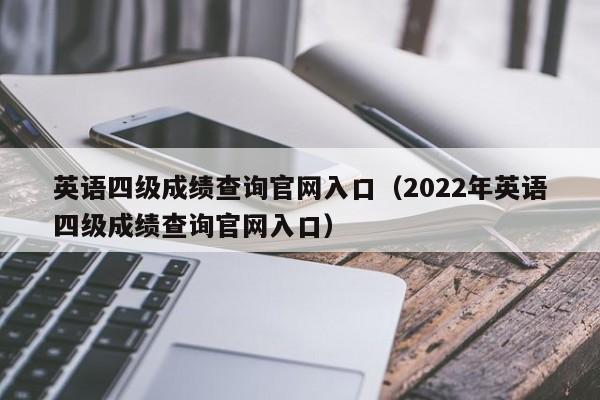 英语四级成绩查询官网入口（2022年英语四级成绩查询官网入口）